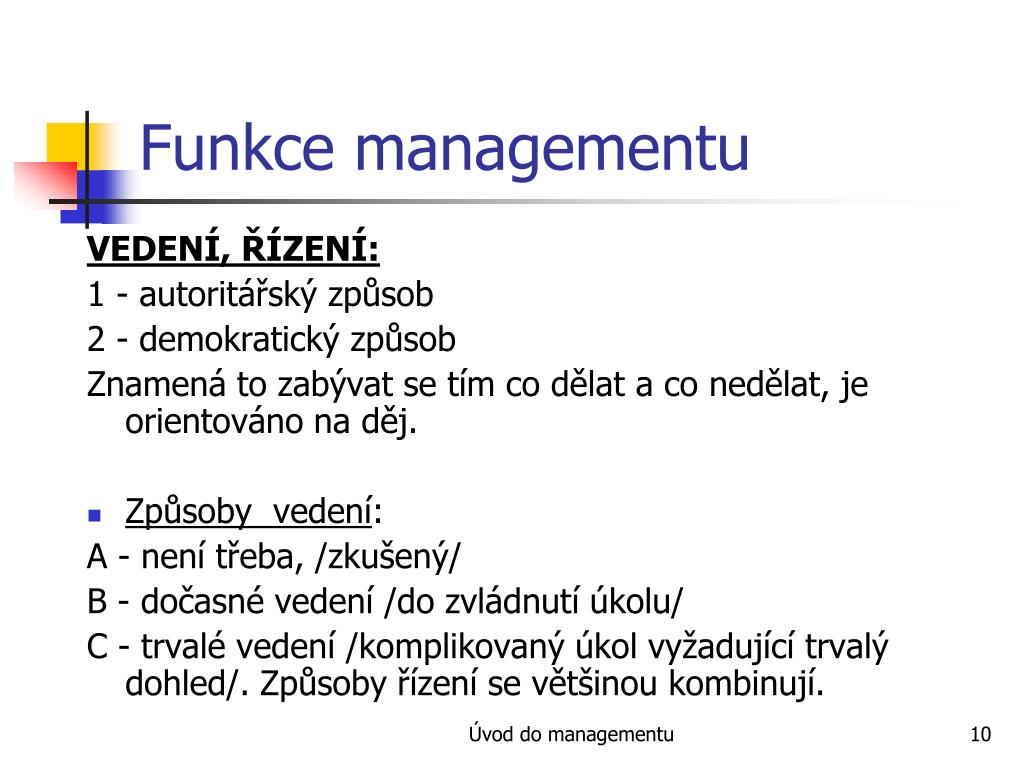 Funkce managementu

VEDENÍ, ŘÍZENÍ:
1 - autoritářský způsob
2 - demokratický způsob
Znamená to zabývat se tím co dělat a co nedělat, je orientováno na děj.

Způsoby vedení:
A - není třeba, /zkušený/
B - dočasné vedení /do zvládnutí úkolu/
C - trvalé vedení /komplikovaný úkol vyžadující trvalý dohled/. Způsoby řízení se většinou kombinují.

Úvod do managementu

10